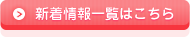 新着情報一覧はこちら